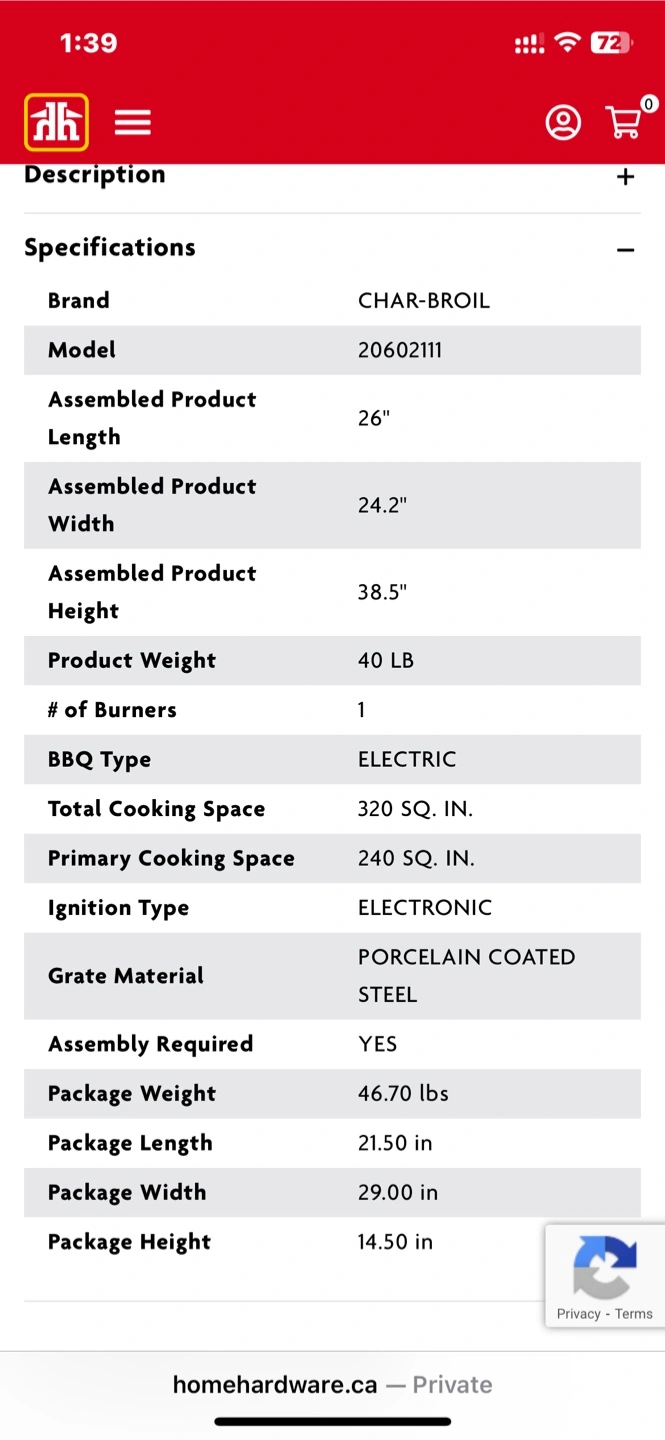 1:39

72

0

Description +

Specifications −

| Brand | CHAR-BROIL |
|---|---|
| Model | 20602111 |
| Assembled Product Length | 26" |
| Assembled Product Width | 24.2" |
| Assembled Product Height | 38.5" |
| Product Weight | 40 LB |
| # of Burners | 1 |
| BBQ Type | ELECTRIC |
| Total Cooking Space | 320 SQ. IN. |
| Primary Cooking Space | 240 SQ. IN. |
| Ignition Type | ELECTRONIC |
| Grate Material | PORCELAIN COATED STEEL |
| Assembly Required | YES |
| Package Weight | 46.70 lbs |
| Package Length | 21.50 in |
| Package Width | 29.00 in |
| Package Height | 14.50 in |

Privacy - Terms

homehardware.ca — Private